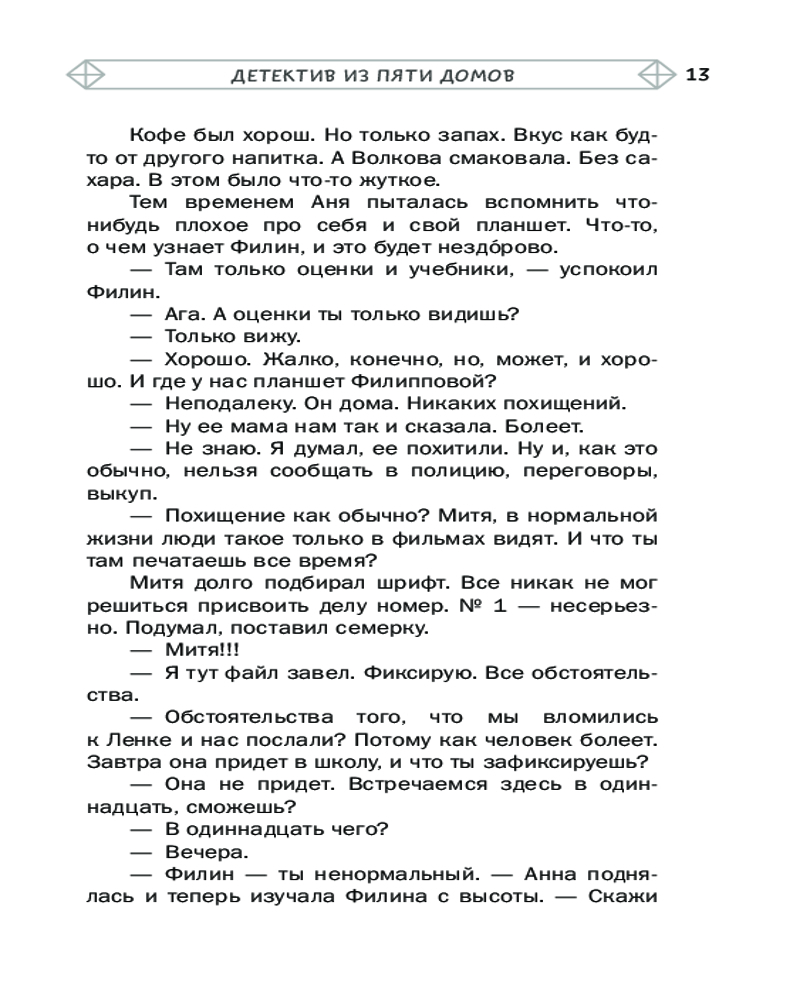 ДЕТЕКТИВ ИЗ ПЯТИ ДОМОВ 13

Кофе был хорош. Но только запах. Вкус как будто от другого напитка. А Волкова смаковала. Без сахара. В этом было что-то жуткое.

Тем временем Аня пыталась вспомнить что-нибудь плохое про себя и свой планшет. Что-то, о чем узнает Филин, и это будет нездо́рово.

— Там только оценки и учебники, — успокоил Филин.

— Ага. А оценки ты только видишь?

— Только вижу.

— Хорошо. Жалко, конечно, но, может, и хорошо. И где у нас планшет Филипповой?

— Неподалеку. Он дома. Никаких похищений.

— Ну ее мама нам так и сказала. Болеет.

— Не знаю. Я думал, ее похитили. Ну и, как это обычно, нельзя сообщать в полицию, переговоры, выкуп.

— Похищение как обычно? Митя, в нормальной жизни люди такое только в фильмах видят. И что ты там печатаешь все время?

Митя долго подбирал шрифт. Все никак не мог решиться присвоить делу номер. № 1 — несерьезно. Подумал, поставил семерку.

— Митя!!!

— Я тут файл завел. Фиксирую. Все обстоятельства.

— Обстоятельства того, что мы вломились к Ленке и нас послали? Потому как человек болеет. Завтра она придет в школу, и что ты зафиксируешь?

— Она не придет. Встречаемся здесь в одиннадцать, сможешь?

— В одиннадцать чего?

— Вечера.

— Филин — ты ненормальный. — Анна поднялась и теперь изучала Филина с высоты. — Скажи